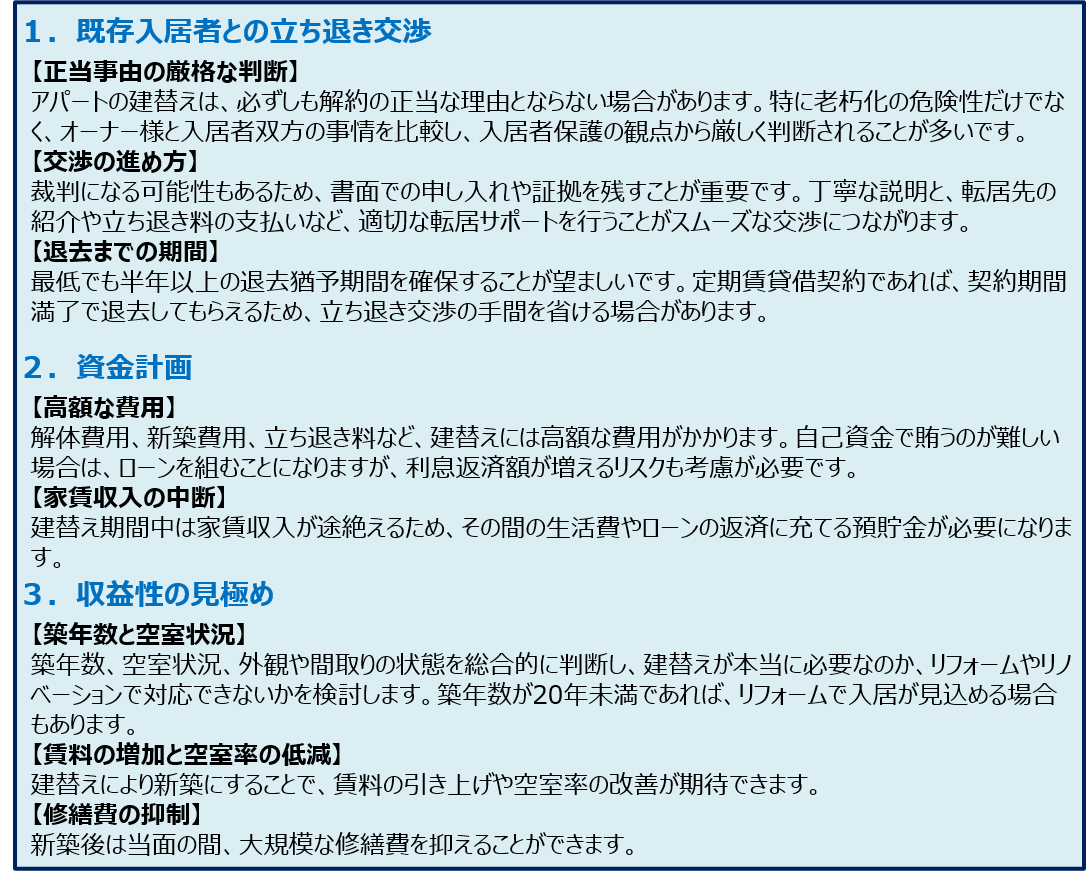 1．既存入居者との立ち退き交渉

【正当事由の厳格な判断】
アパートの建替えは、必ずしも解約の正当な理由とならない場合があります。特に老朽化の危険性だけでなく、オーナー様と入居者双方の事情を比較し、入居者保護の観点から厳しく判断されることが多いです。

【交渉の進め方】
裁判になる可能性もあるため、書面での申し入れや証拠を残すことが重要です。丁寧な説明と、転居先の紹介や立ち退き料の支払いなど、適切な転居サポートを行うことがスムーズな交渉につながります。

【退去までの期間】
最低でも半年以上の退去猶予期間を確保することが望ましいです。定期賃貸借契約であれば、契約期間満了で退去してもらえるため、立ち退き交渉の手間を省ける場合があります。

2．資金計画

【高額な費用】
解体費用、新築費用、立ち退き料など、建替えには高額な費用がかかります。自己資金で賄うのが難しい場合は、ローンを組むことになりますが、利息返済額が増えるリスクも考慮が必要です。

【家賃収入の中断】
建替え期間中は家賃収入が途絶えるため、その間の生活費やローンの返済に充てる預貯金が必要になります。

3．収益性の見極め

【築年数と空室状況】
築年数、空室状況、外観や間取りの状態を総合的に判断し、建替えが本当に必要なのか、リフォームやリノベーションで対応できないかを検討します。築年数が20年未満であれば、リフォームで入居が見込める場合もあります。

【賃料の増加と空室率の低減】
建替えにより新築にすることで、賃料の引き上げや空室率の改善が期待できます。

【修繕費の抑制】
新築後は当面の間、大規模な修繕費を抑えることができます。